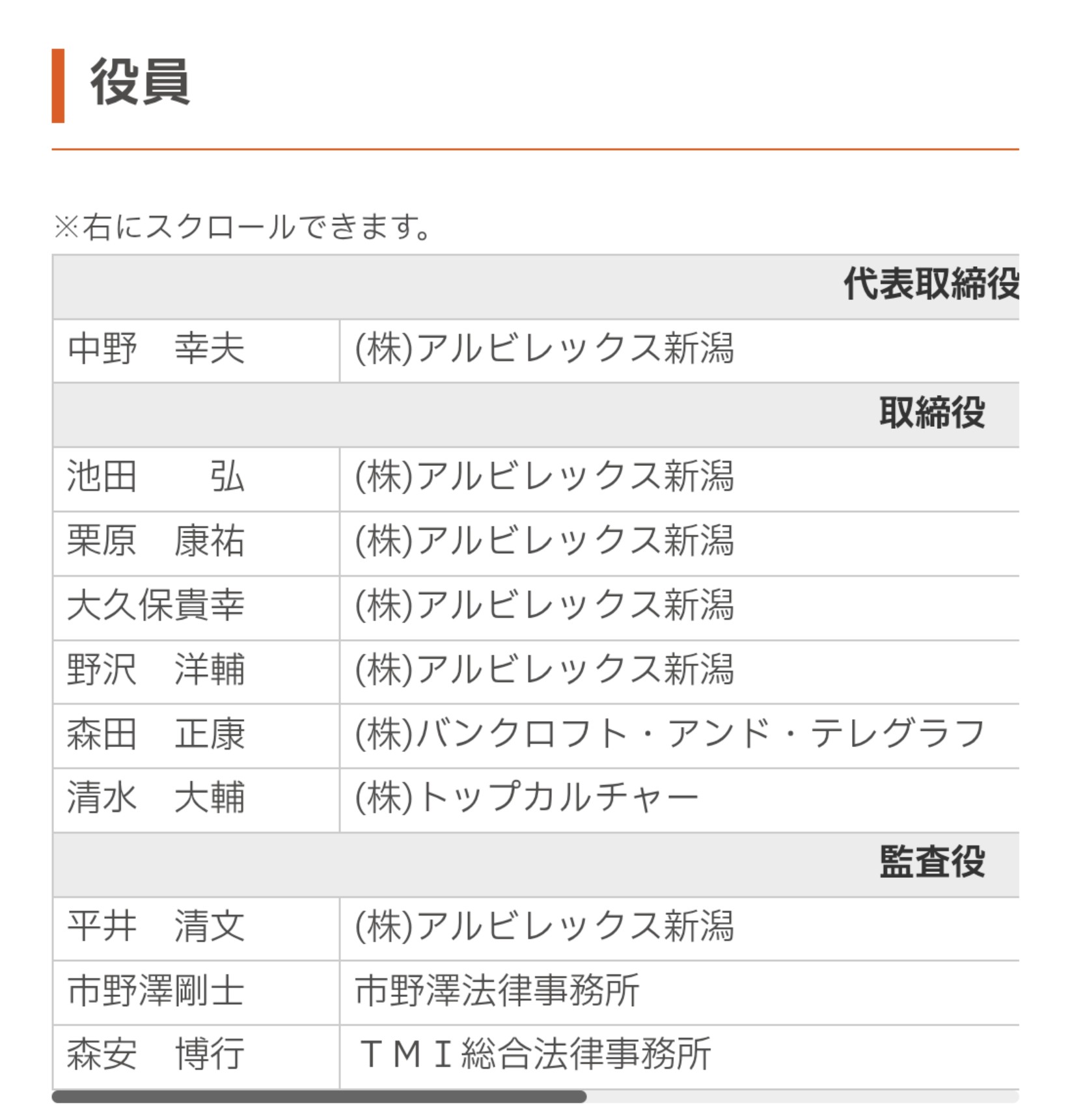 役員

※右にスクロールできます。

| 代表取締役 | |
|---|---|
| 中野　幸夫 | (株)アルビレックス新潟 |
| 取締役 | |
| 池田　　弘 | (株)アルビレックス新潟 |
| 栗原　康祐 | (株)アルビレックス新潟 |
| 大久保貴幸 | (株)アルビレックス新潟 |
| 野沢　洋輔 | (株)アルビレックス新潟 |
| 森田　正康 | (株)バンクロフト・アンド・テレグラフ |
| 清水　大輔 | (株)トップカルチャー |
| 監査役 | |
| 平井　清文 | (株)アルビレックス新潟 |
| 市野澤剛士 | 市野澤法律事務所 |
| 森安　博行 | ＴＭＩ総合法律事務所 |